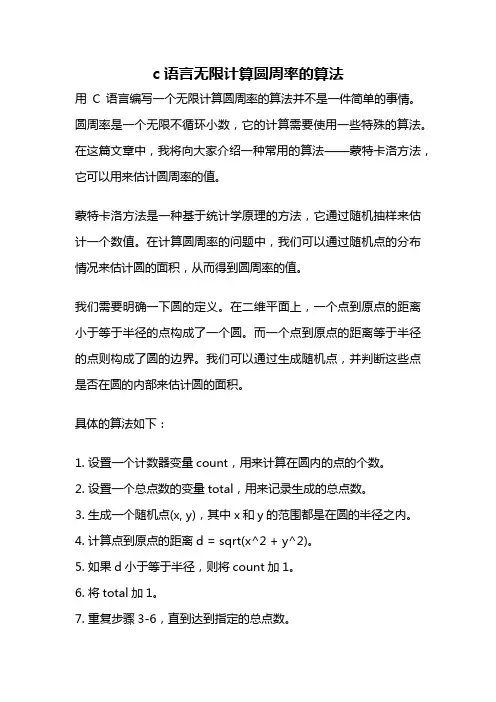 c 语言无限计算圆周率的算法

用 C 语言编写一个无限计算圆周率的算法并不是一件简单的事情。圆周率是一个无限不循环小数，它的计算需要使用一些特殊的算法。在这篇文章中，我将向大家介绍一种常用的算法——蒙特卡洛方法，它可以用来估计圆周率的值。

蒙特卡洛方法是一种基于统计学原理的方法，它通过随机抽样来估计一个数值。在计算圆周率的问题中，我们可以通过随机点的分布情况来估计圆的面积，从而得到圆周率的值。

我们需要明确一下圆的定义。在二维平面上，一个点到原点的距离小于等于半径的点构成了一个圆。而一个点到原点的距离等于半径的点则构成了圆的边界。我们可以通过生成随机点，并判断这些点是否在圆的内部来估计圆的面积。

具体的算法如下：

1. 设置一个计数器变量 count，用来计算在圆内的点的个数。
2. 设置一个总点数的变量 total，用来记录生成的总点数。
3. 生成一个随机点(x, y)，其中 x 和 y 的范围都是在圆的半径之内。
4. 计算点到原点的距离 d = sqrt(x^2 + y^2)。
5. 如果 d 小于等于半径，则将 count 加 1。
6. 将 total 加 1。
7. 重复步骤 3-6，直到达到指定的总点数。